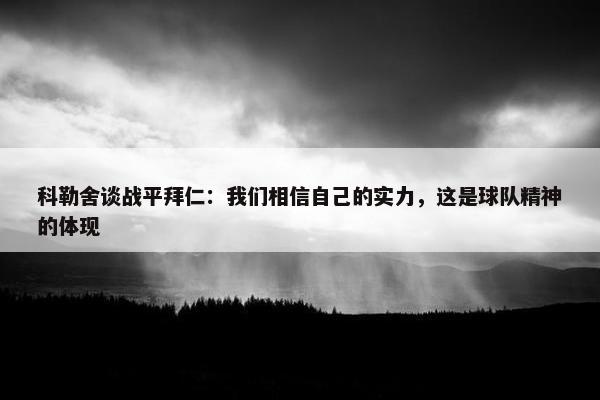 科勒舍谈战平拜仁：我们相信自己的实力，这是球队精神的体现